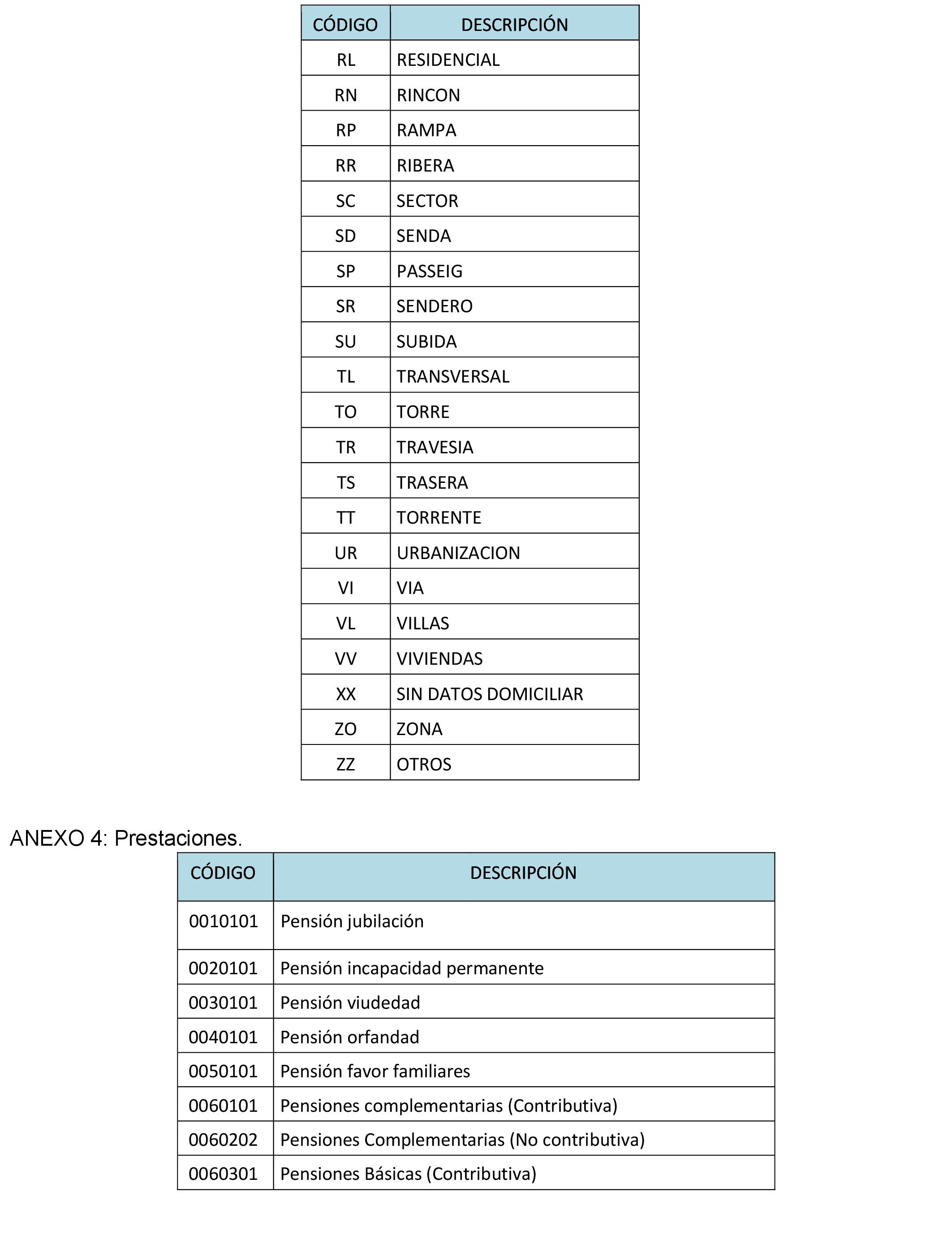 | CÓDIGO | DESCRIPCIÓN |
|---|---|
| RL | RESIDENCIAL |
| RN | RINCON |
| RP | RAMPA |
| RR | RIBERA |
| SC | SECTOR |
| SD | SENDA |
| SP | PASSEIG |
| SR | SENDERO |
| SU | SUBIDA |
| TL | TRANSVERSAL |
| TO | TORRE |
| TR | TRAVESIA |
| TS | TRASERA |
| TT | TORRENTE |
| UR | URBANIZACION |
| VI | VIA |
| VL | VILLAS |
| VV | VIVIENDAS |
| XX | SIN DATOS DOMICILIAR |
| ZO | ZONA |
| ZZ | OTROS |

ANEXO 4: Prestaciones.

| CÓDIGO | DESCRIPCIÓN |
|---|---|
| 0010101 | Pensión jubilación |
| 0020101 | Pensión incapacidad permanente |
| 0030101 | Pensión viudedad |
| 0040101 | Pensión orfandad |
| 0050101 | Pensión favor familiares |
| 0060101 | Pensiones complementarias (Contributiva) |
| 0060202 | Pensiones Complementarias (No contributiva) |
| 0060301 | Pensiones Básicas (Contributiva) |